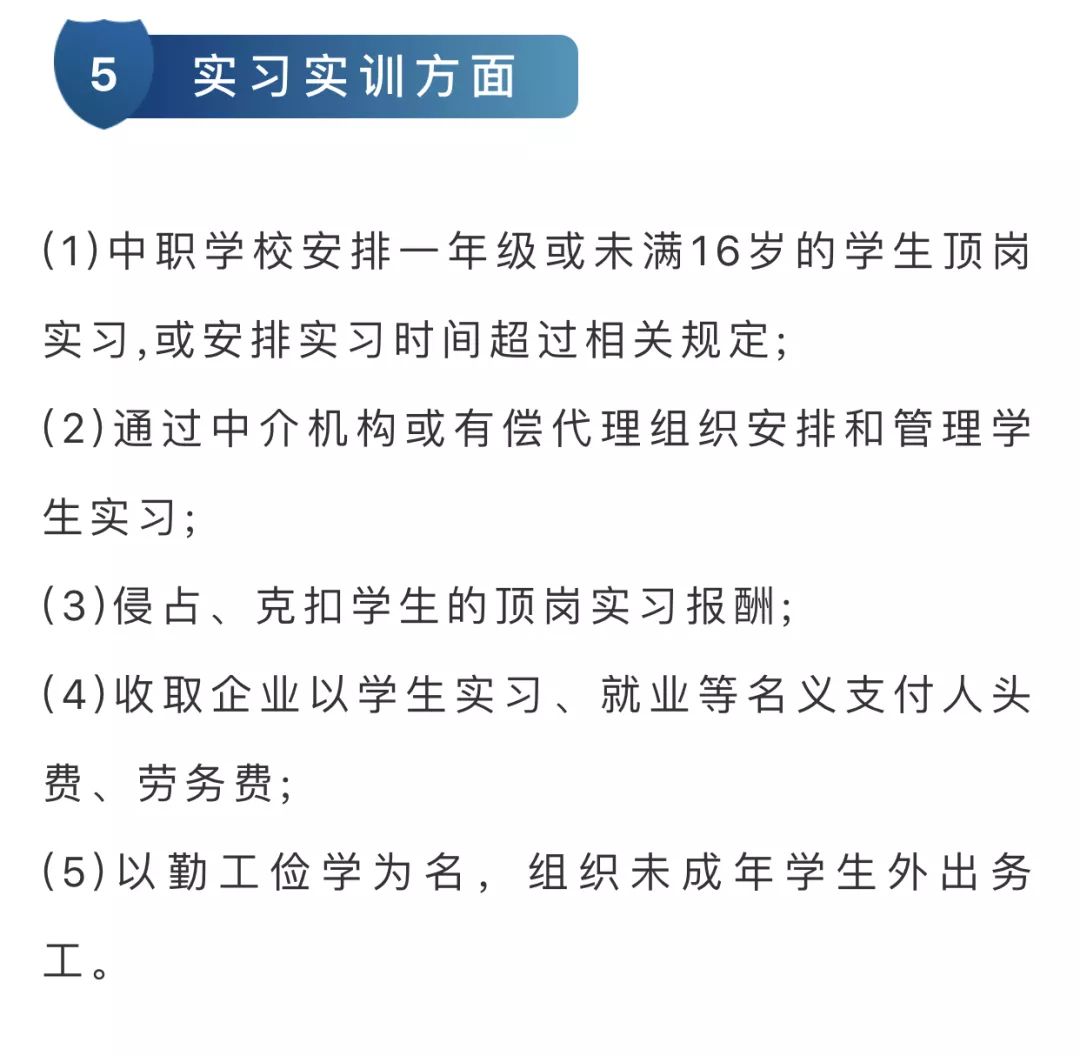 5 实习实训方面

(1)中职学校安排一年级或未满16岁的学生顶岗实习,或安排实习时间超过相关规定;

(2)通过中介机构或有偿代理组织安排和管理学生实习;

(3)侵占、克扣学生的顶岗实习报酬;

(4)收取企业以学生实习、就业等名义支付人头费、劳务费;

(5)以勤工俭学为名，组织未成年学生外出务工。